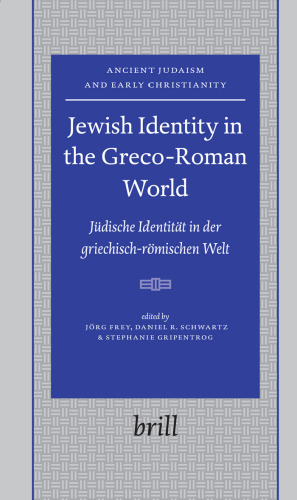 ANCIENT JUDAISM
AND EARLY CHRISTIANITY

Jewish Identity in the Greco-Roman World

Jüdische Identität in der griechisch-römischen Welt

edited by
JÖRG FREY, DANIEL R. SCHWARTZ
& STEPHANIE GRIPENTROG

brill